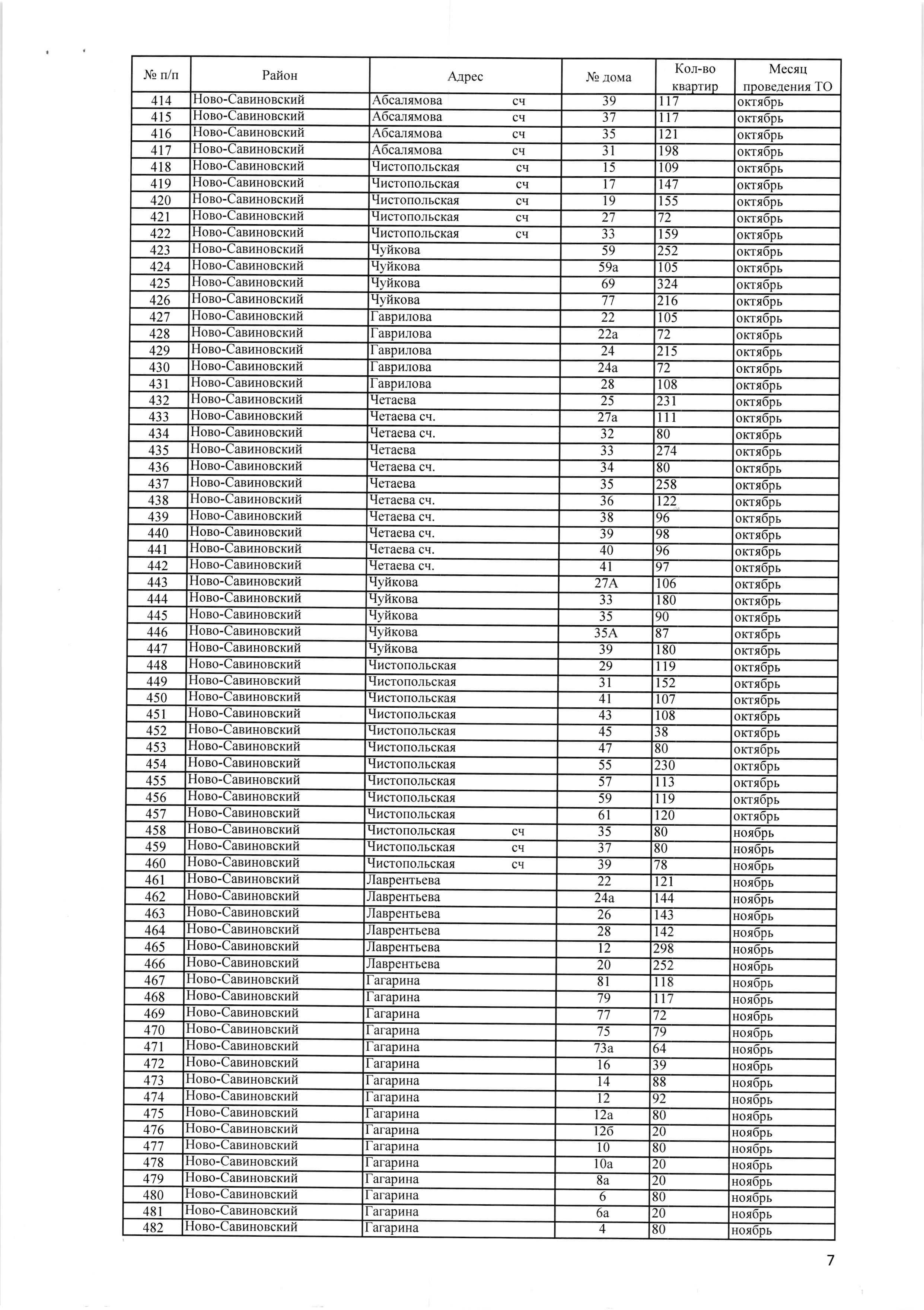 | № п/п | Район | Адрес | № дома | Кол-во квартир | Месяц проведения ТО |
|---|---|---|---|---|---|
| 414 | Ново-Савиновский | Абсалямова сч | 39 | 117 | октябрь |
| 415 | Ново-Савиновский | Абсалямова сч | 37 | 117 | октябрь |
| 416 | Ново-Савиновский | Абсалямова сч | 35 | 121 | октябрь |
| 417 | Ново-Савиновский | Абсалямова сч | 31 | 198 | октябрь |
| 418 | Ново-Савиновский | Чистопольская сч | 15 | 109 | октябрь |
| 419 | Ново-Савиновский | Чистопольская сч | 17 | 147 | октябрь |
| 420 | Ново-Савиновский | Чистопольская сч | 19 | 155 | октябрь |
| 421 | Ново-Савиновский | Чистопольская сч | 27 | 72 | октябрь |
| 422 | Ново-Савиновский | Чистопольская сч | 33 | 159 | октябрь |
| 423 | Ново-Савиновский | Чуйкова | 59 | 252 | октябрь |
| 424 | Ново-Савиновский | Чуйкова | 59а | 105 | октябрь |
| 425 | Ново-Савиновский | Чуйкова | 69 | 324 | октябрь |
| 426 | Ново-Савиновский | Чуйкова | 77 | 216 | октябрь |
| 427 | Ново-Савиновский | Гаврилова | 22 | 105 | октябрь |
| 428 | Ново-Савиновский | Гаврилова | 22а | 72 | октябрь |
| 429 | Ново-Савиновский | Гаврилова | 24 | 215 | октябрь |
| 430 | Ново-Савиновский | Гаврилова | 24а | 72 | октябрь |
| 431 | Ново-Савиновский | Гаврилова | 28 | 108 | октябрь |
| 432 | Ново-Савиновский | Четаева | 25 | 231 | октябрь |
| 433 | Ново-Савиновский | Четаева сч. | 27а | 111 | октябрь |
| 434 | Ново-Савиновский | Четаева сч. | 32 | 80 | октябрь |
| 435 | Ново-Савиновский | Четаева | 33 | 274 | октябрь |
| 436 | Ново-Савиновский | Четаева сч. | 34 | 80 | октябрь |
| 437 | Ново-Савиновский | Четаева | 35 | 258 | октябрь |
| 438 | Ново-Савиновский | Четаева сч. | 36 | 122 | октябрь |
| 439 | Ново-Савиновский | Четаева сч. | 38 | 96 | октябрь |
| 440 | Ново-Савиновский | Четаева сч. | 39 | 98 | октябрь |
| 441 | Ново-Савиновский | Четаева сч. | 40 | 96 | октябрь |
| 442 | Ново-Савиновский | Четаева сч. | 41 | 97 | октябрь |
| 443 | Ново-Савиновский | Чуйкова | 27А | 106 | октябрь |
| 444 | Ново-Савиновский | Чуйкова | 33 | 180 | октябрь |
| 445 | Ново-Савиновский | Чуйкова | 35 | 90 | октябрь |
| 446 | Ново-Савиновский | Чуйкова | 35А | 87 | октябрь |
| 447 | Ново-Савиновский | Чуйкова | 39 | 180 | октябрь |
| 448 | Ново-Савиновский | Чистопольская | 29 | 119 | октябрь |
| 449 | Ново-Савиновский | Чистопольская | 31 | 152 | октябрь |
| 450 | Ново-Савиновский | Чистопольская | 41 | 107 | октябрь |
| 451 | Ново-Савиновский | Чистопольская | 43 | 108 | октябрь |
| 452 | Ново-Савиновский | Чистопольская | 45 | 38 | октябрь |
| 453 | Ново-Савиновский | Чистопольская | 47 | 80 | октябрь |
| 454 | Ново-Савиновский | Чистопольская | 55 | 230 | октябрь |
| 455 | Ново-Савиновский | Чистопольская | 57 | 113 | октябрь |
| 456 | Ново-Савиновский | Чистопольская | 59 | 119 | октябрь |
| 457 | Ново-Савиновский | Чистопольская | 61 | 120 | октябрь |
| 458 | Ново-Савиновский | Чистопольская сч | 35 | 80 | ноябрь |
| 459 | Ново-Савиновский | Чистопольская сч | 37 | 80 | ноябрь |
| 460 | Ново-Савиновский | Чистопольская сч | 39 | 78 | ноябрь |
| 461 | Ново-Савиновский | Лаврентьева | 22 | 121 | ноябрь |
| 462 | Ново-Савиновский | Лаврентьева | 24а | 144 | ноябрь |
| 463 | Ново-Савиновский | Лаврентьева | 26 | 143 | ноябрь |
| 464 | Ново-Савиновский | Лаврентьева | 28 | 142 | ноябрь |
| 465 | Ново-Савиновский | Лаврентьева | 12 | 298 | ноябрь |
| 466 | Ново-Савиновский | Лаврентьева | 20 | 252 | ноябрь |
| 467 | Ново-Савиновский | Гагарина | 81 | 118 | ноябрь |
| 468 | Ново-Савиновский | Гагарина | 79 | 117 | ноябрь |
| 469 | Ново-Савиновский | Гагарина | 77 | 72 | ноябрь |
| 470 | Ново-Савиновский | Гагарина | 75 | 79 | ноябрь |
| 471 | Ново-Савиновский | Гагарина | 73а | 64 | ноябрь |
| 472 | Ново-Савиновский | Гагарина | 16 | 39 | ноябрь |
| 473 | Ново-Савиновский | Гагарина | 14 | 88 | ноябрь |
| 474 | Ново-Савиновский | Гагарина | 12 | 92 | ноябрь |
| 475 | Ново-Савиновский | Гагарина | 12а | 80 | ноябрь |
| 476 | Ново-Савиновский | Гагарина | 12б | 20 | ноябрь |
| 477 | Ново-Савиновский | Гагарина | 10 | 80 | ноябрь |
| 478 | Ново-Савиновский | Гагарина | 10а | 20 | ноябрь |
| 479 | Ново-Савиновский | Гагарина | 8а | 20 | ноябрь |
| 480 | Ново-Савиновский | Гагарина | 6 | 80 | ноябрь |
| 481 | Ново-Савиновский | Гагарина | 6а | 20 | ноябрь |
| 482 | Ново-Савиновский | Гагарина | 4 | 80 | ноябрь |

7